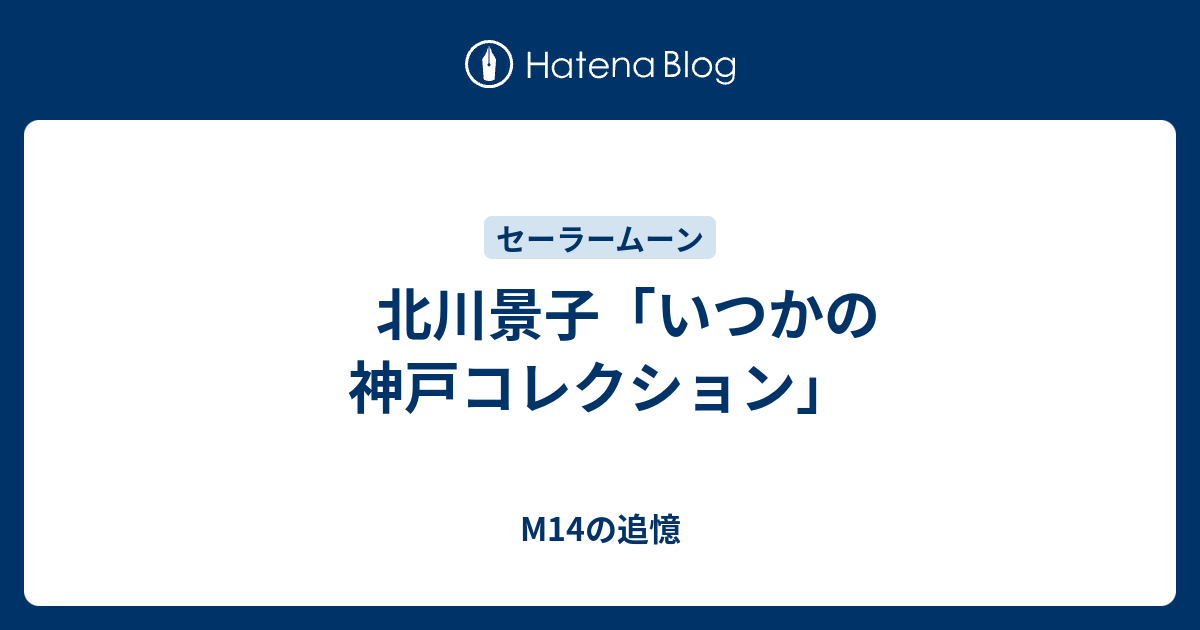 Hatena Blog

セーラームーン

北川景子「いつかの神戸コレクション」

M14の追憶